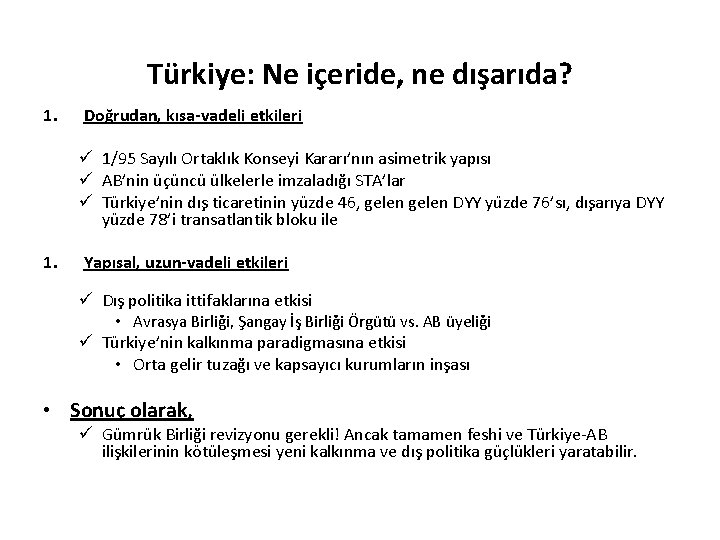 Türkiye: Ne içeride, ne dışarıda?

1. Doğrudan, kısa-vadeli etkileri

✓ 1/95 Sayılı Ortaklık Konseyi Kararı'nın asimetrik yapısı
✓ AB'nin üçüncü ülkelerle imzaladığı STA'lar
✓ Türkiye'nin dış ticaretinin yüzde 46, gelen gelen DYY yüzde 76'sı, dışarıya DYY yüzde 78'i transatlantik bloku ile

1. Yapısal, uzun-vadeli etkileri

✓ Dış politika ittifaklarına etkisi
• Avrasya Birliği, Şangay İş Birliği Örgütü vs. AB üyeliği
✓ Türkiye'nin kalkınma paradigmasına etkisi
• Orta gelir tuzağı ve kapsayıcı kurumların inşası

• Sonuç olarak,
✓ Gümrük Birliği revizyonu gerekli! Ancak tamamen feshi ve Türkiye-AB ilişkilerinin kötüleşmesi yeni kalkınma ve dış politika güçlükleri yaratabilir.